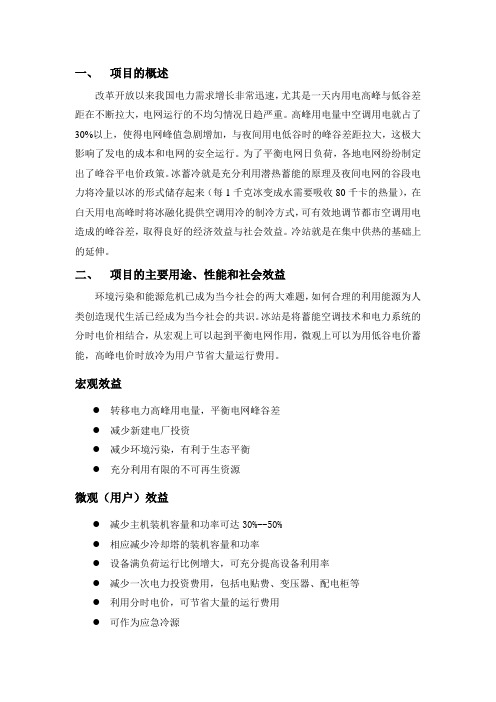 一、 项目的概述

改革开放以来我国电力需求增长非常迅速，尤其是一天内用电高峰与低谷差距在不断拉大，电网运行的不均匀情况日趋严重。高峰用电量中空调用电就占了30%以上，使得电网峰值急剧增加，与夜间用电低谷时的峰谷差距拉大，这极大影响了发电的成本和电网的安全运行。为了平衡电网日负荷，各地电网纷纷制定出了峰谷平电价政策。冰蓄冷就是充分利用潜热蓄能的原理及夜间电网的谷段电力将冷量以冰的形式储存起来（每1千克冰变成水需要吸收80千卡的热量），在白天用电高峰时将冰融化提供空调用冷的制冷方式，可有效地调节都市空调用电造成的峰谷差，取得良好的经济效益与社会效益。冷站就是在集中供热的基础上的延伸。

二、 项目的主要用途、性能和社会效益

环境污染和能源危机已成为当今社会的两大难题，如何合理的利用能源为人类创造现代生活已经成为当今社会的共识。冰站是将蓄能空调技术和电力系统的分时电价相结合，从宏观上可以起到平衡电网作用，微观上可以为用低谷电价蓄能，高峰电价时放冷为用户节省大量运行费用。

宏观效益

● 转移电力高峰用电量，平衡电网峰谷差
● 减少新建电厂投资
● 减少环境污染，有利于生态平衡
● 充分利用有限的不可再生资源

微观（用户）效益

● 减少主机装机容量和功率可达 30%--50%
● 相应减少冷却塔的装机容量和功率
● 设备满负荷运行比例增大，可充分提高设备利用率
● 减少一次电力投资费用，包括电贴费、变压器、配电柜等
● 利用分时电价，可节省大量的运行费用
● 可作为应急冷源